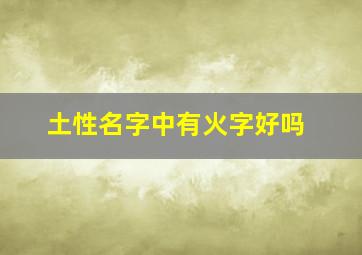 土性名字中有火字好吗